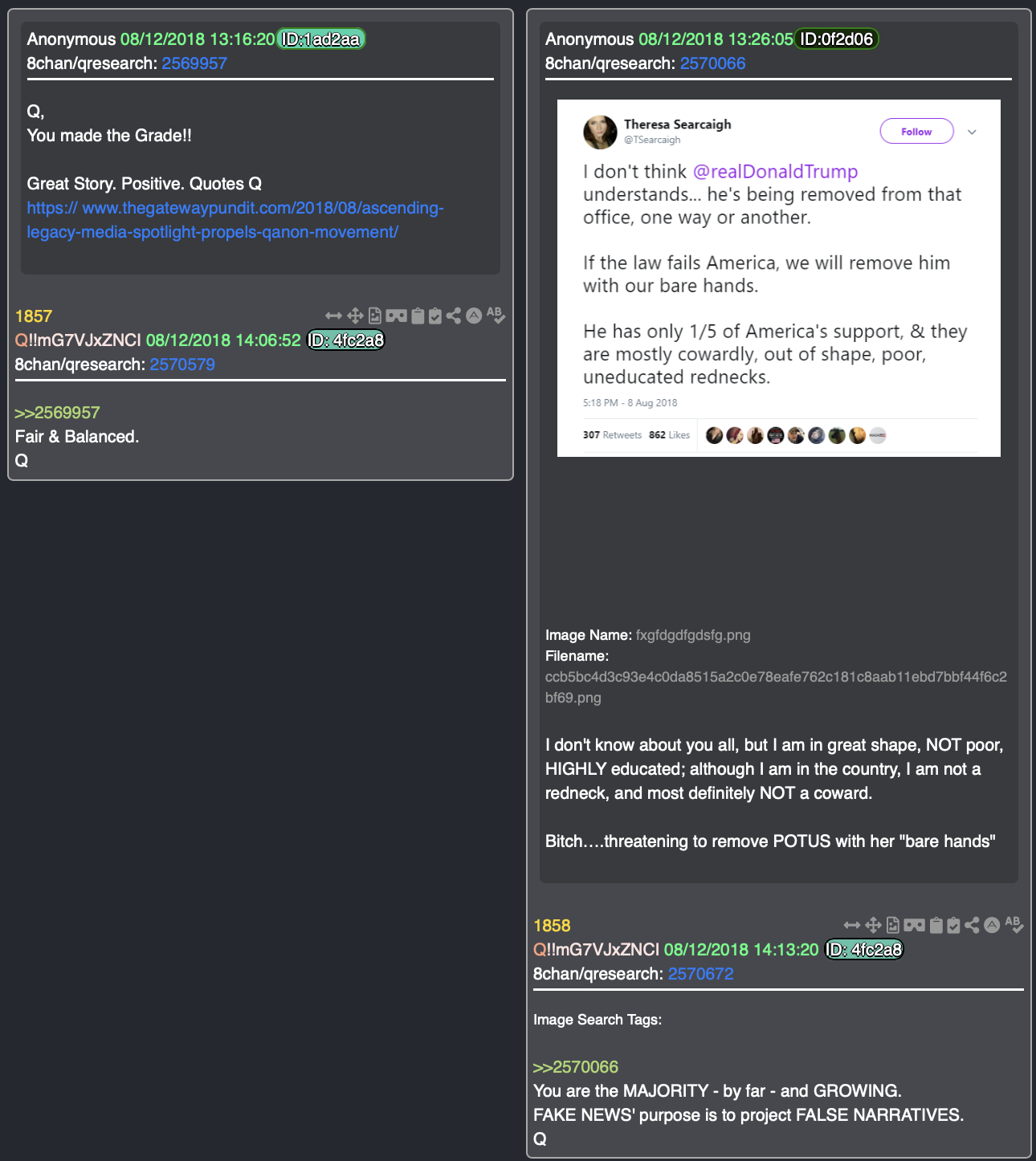 Anonymous 08/12/2018 13:16:20 ID:1ad2aa
8chan/qresearch: 2569957

Q,
You made the Grade!!

Great Story. Positive. Quotes Q
https:// www.thegatewaypundit.com/2018/08/ascending-legacy-media-spotlight-propels-qanon-movement/

1857
Q!!mG7VJxZNCI 08/12/2018 14:06:52 ID: 4fc2a8
8chan/qresearch: 2570579

>>2569957
Fair & Balanced.
Q

Anonymous 08/12/2018 13:26:05 ID:0f2d06
8chan/qresearch: 2570066

Theresa Searcaigh
@TSearcaigh
Follow

I don't think @realDonaldTrump understands... he's being removed from that office, one way or another.

If the law fails America, we will remove him with our bare hands.

He has only 1/5 of America's support, & they are mostly cowardly, out of shape, poor, uneducated rednecks.

5:18 PM - 8 Aug 2018

307 Retweets 862 Likes

Image Name: fxgfdgdfgdsfg.png
Filename: ccb5bc4d3c93e4c0da8515a2c0e78eafe762c181c8aab11ebd7bbf44f6c2bf69.png

I don't know about you all, but I am in great shape, NOT poor, HIGHLY educated; although I am in the country, I am not a redneck, and most definitely NOT a coward.

Bitch....threatening to remove POTUS with her "bare hands"

1858
Q!!mG7VJxZNCI 08/12/2018 14:13:20 ID: 4fc2a8
8chan/qresearch: 2570672

Image Search Tags:

>>2570066
You are the MAJORITY - by far - and GROWING.
FAKE NEWS' purpose is to project FALSE NARRATIVES.
Q